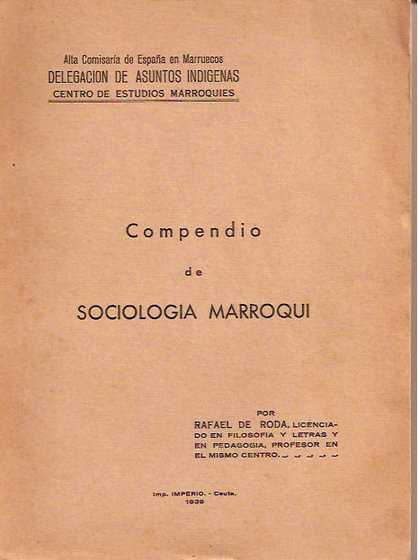 Alta Comisaría de España en Marruecos
DELEGACION DE ASUNTOS INDIGENAS
CENTRO DE ESTUDIOS MARROQUIES

Compendio
de
SOCIOLOGIA MARROQUI

POR
RAFAEL DE RODA, LICENCIADO EN FILOSOFIA Y LETRAS Y EN PEDAGOGIA, PROFESOR EN EL MISMO CENTRO.

Imp. IMPERIO. - Ceuta.
1939